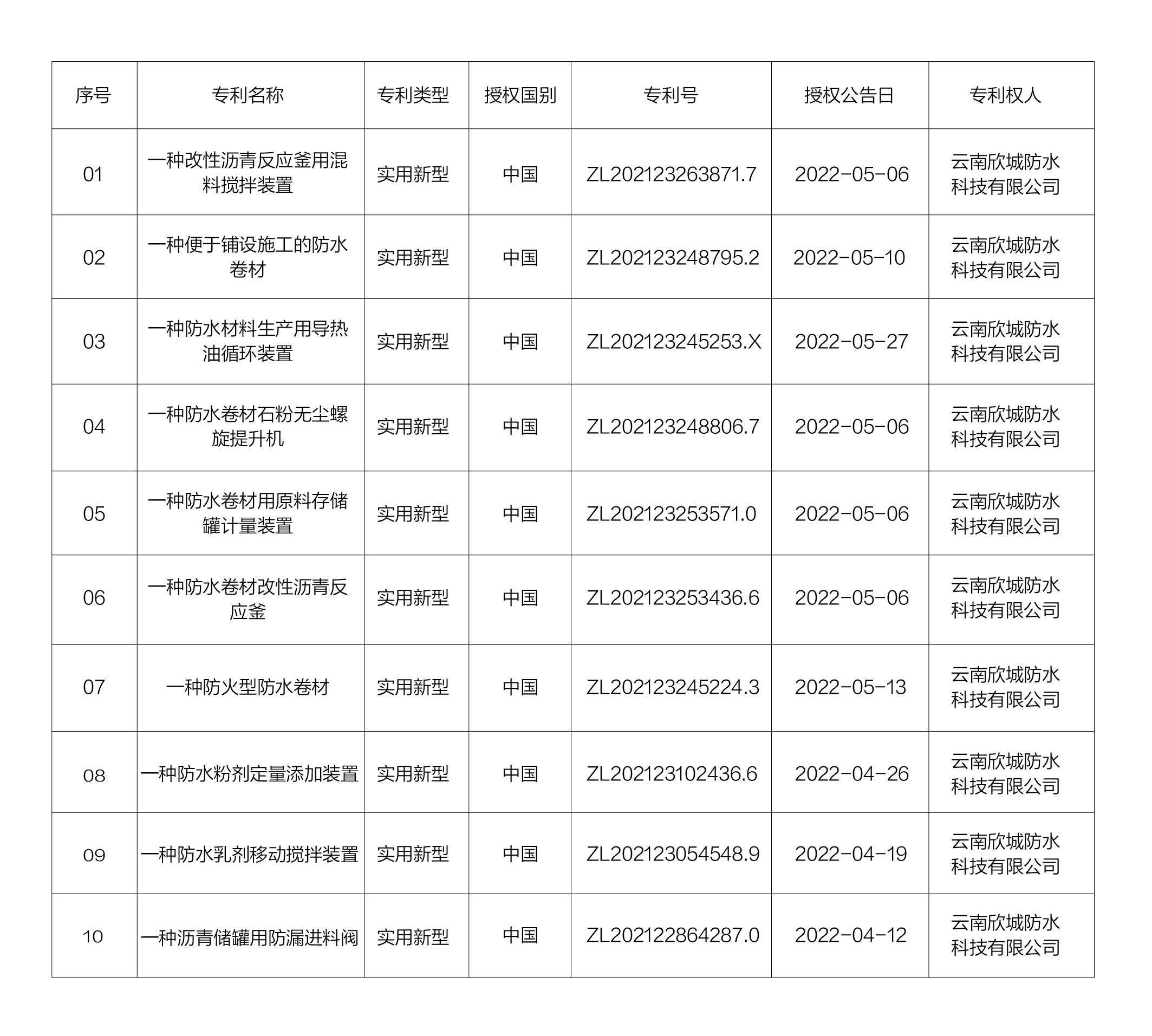 | 序号 | 专利名称 | 专利类型 | 授权国别 | 专利号 | 授权公告日 | 专利权人 |
|---|---|---|---|---|---|---|
| 01 | 一种改性沥青反应釜用混料搅拌装置 | 实用新型 | 中国 | ZL202123263871.7 | 2022-05-06 | 云南欣城防水科技有限公司 |
| 02 | 一种便于铺设施工的防水卷材 | 实用新型 | 中国 | ZL202123248795.2 | 2022-05-10 | 云南欣城防水科技有限公司 |
| 03 | 一种防水材料生产用导热油循环装置 | 实用新型 | 中国 | ZL202123245253.X | 2022-05-27 | 云南欣城防水科技有限公司 |
| 04 | 一种防水卷材石粉无尘螺旋提升机 | 实用新型 | 中国 | ZL202123248806.7 | 2022-05-06 | 云南欣城防水科技有限公司 |
| 05 | 一种防水卷材用原料存储罐计量装置 | 实用新型 | 中国 | ZL202123253571.0 | 2022-05-06 | 云南欣城防水科技有限公司 |
| 06 | 一种防水卷材改性沥青反应釜 | 实用新型 | 中国 | ZL202123253436.6 | 2022-05-06 | 云南欣城防水科技有限公司 |
| 07 | 一种防火型防水卷材 | 实用新型 | 中国 | ZL202123245224.3 | 2022-05-13 | 云南欣城防水科技有限公司 |
| 08 | 一种防水粉剂定量添加装置 | 实用新型 | 中国 | ZL202123102436.6 | 2022-04-26 | 云南欣城防水科技有限公司 |
| 09 | 一种防水乳剂移动搅拌装置 | 实用新型 | 中国 | ZL202123054548.9 | 2022-04-19 | 云南欣城防水科技有限公司 |
| 10 | 一种沥青储罐用防漏进料阀 | 实用新型 | 中国 | ZL202122864287.0 | 2022-04-12 | 云南欣城防水科技有限公司 |